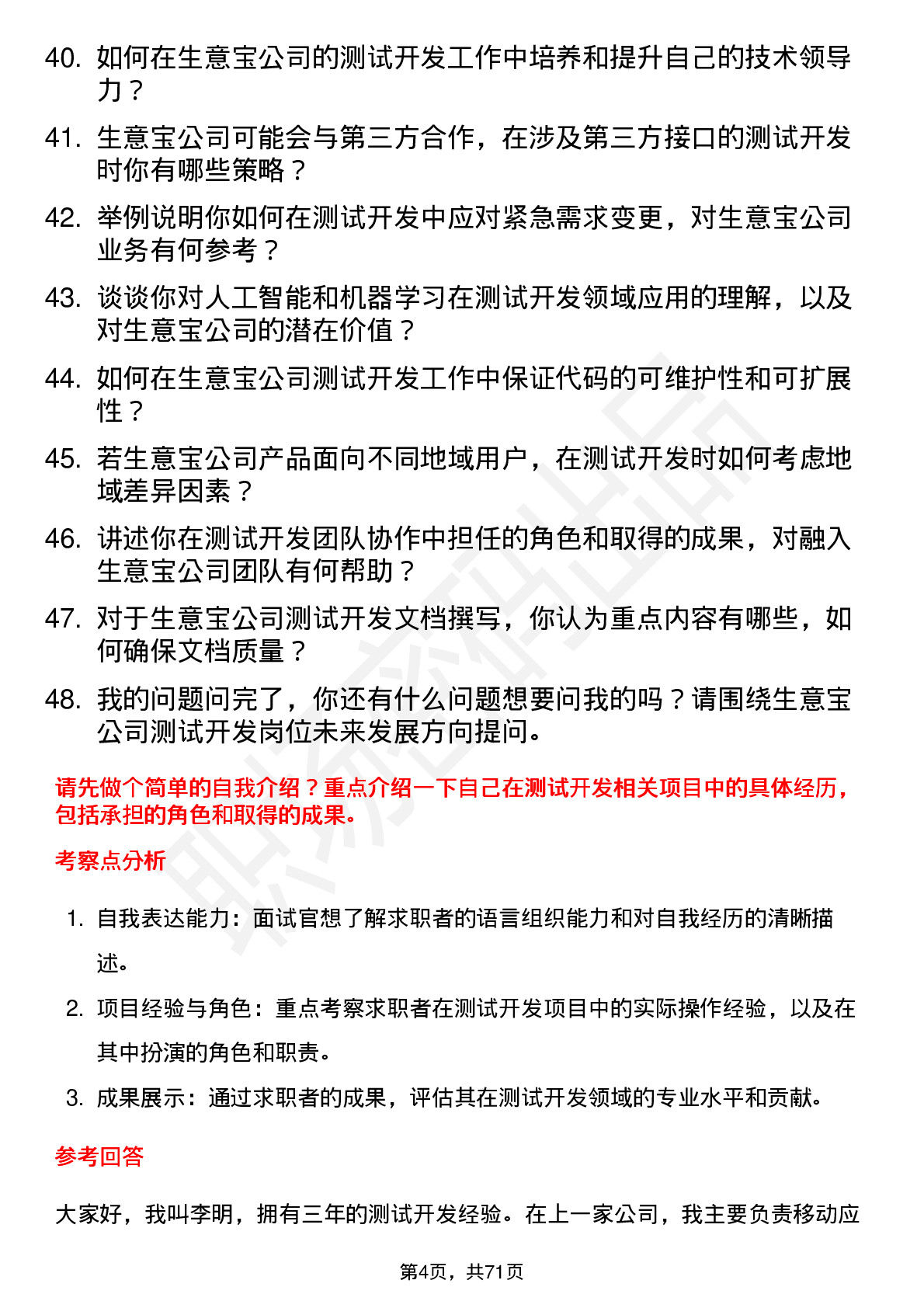 40. 如何在生意宝公司的测试开发工作中培养和提升自己的技术领导力？

41. 生意宝公司可能会与第三方合作，在涉及第三方接口的测试开发时你有哪些策略？

42. 举例说明你如何在测试开发中应对紧急需求变更，对生意宝公司业务有何参考？

43. 谈谈你对人工智能和机器学习在测试开发领域应用的理解，以及对生意宝公司的潜在价值？

44. 如何在生意宝公司测试开发工作中保证代码的可维护性和可扩展性？

45. 若生意宝公司产品面向不同地域用户，在测试开发时如何考虑地域差异因素？

46. 讲述你在测试开发团队协作中担任的角色和取得的成果，对融入生意宝公司团队有何帮助？

47. 对于生意宝公司测试开发文档撰写，你认为重点内容有哪些，如何确保文档质量？

48. 我的问题问完了，你还有什么问题想要问我的吗？请围绕生意宝公司测试开发岗位未来发展方向提问。

请先做个简单的自我介绍？重点介绍一下自己在测试开发相关项目中的具体经历，包括承担的角色和取得的成果。

考察点分析

1. 自我表达能力：面试官想了解求职者的语言组织能力和对自我经历的清晰描述。

2. 项目经验与角色：重点考察求职者在测试开发项目中的实际操作经验，以及在其中扮演的角色和职责。

3. 成果展示：通过求职者的成果，评估其在测试开发领域的专业水平和贡献。

参考回答

大家好，我叫李明，拥有三年的测试开发经验。在上一家公司，我主要负责移动应

第4页，共71页